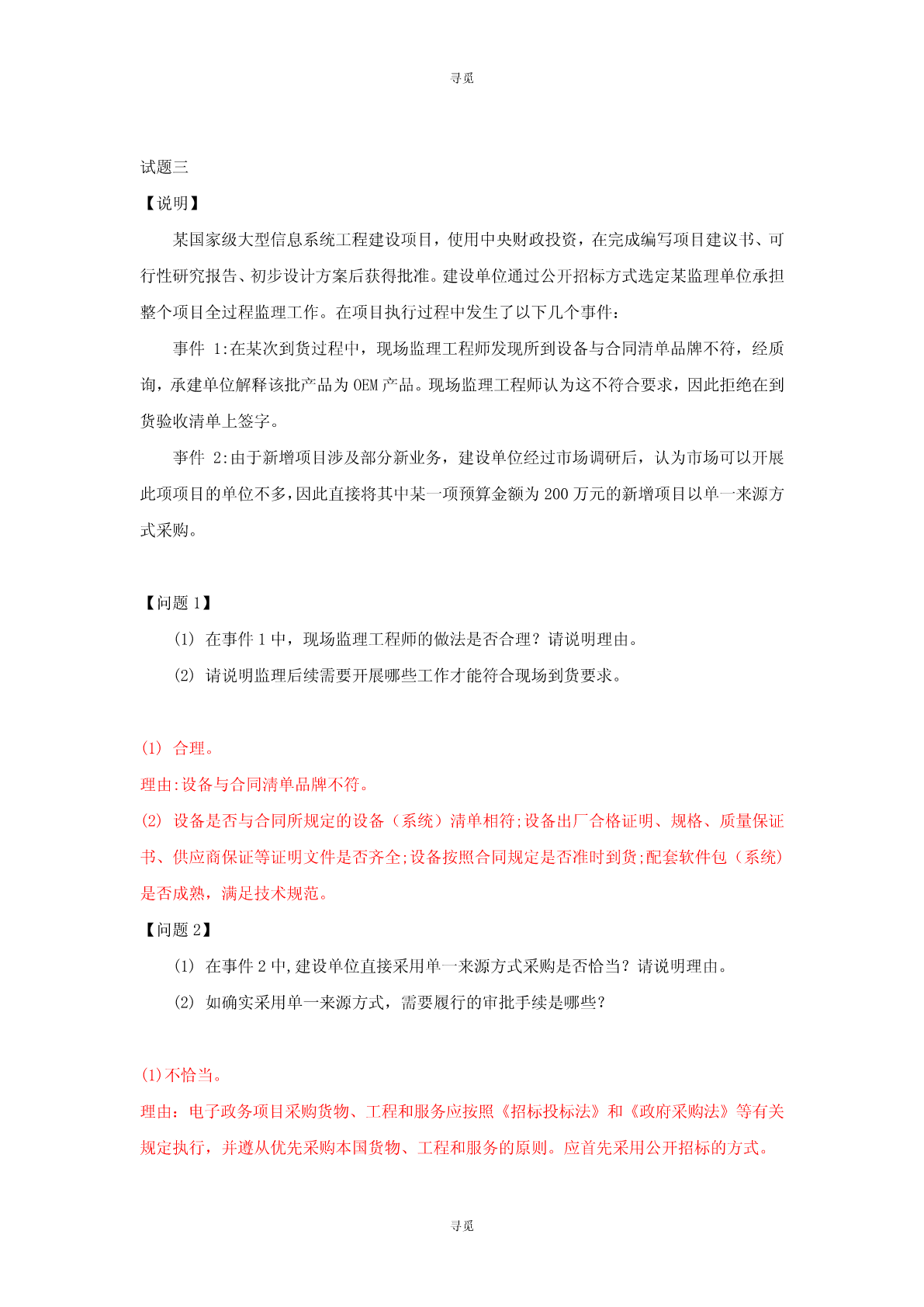 寻觅

试题三

【说明】

某国家级大型信息系统工程建设项目，使用中央财政投资，在完成编写项目建议书、可行性研究报告、初步设计方案后获得批准。建设单位通过公开招标方式选定某监理单位承担整个项目全过程监理工作。在项目执行过程中发生了以下几个事件：

事件 1:在某次到货过程中，现场监理工程师发现所到设备与合同清单品牌不符，经质询，承建单位解释该批产品为 OEM 产品。现场监理工程师认为这不符合要求，因此拒绝在到货验收清单上签字。

事件 2:由于新增项目涉及部分新业务，建设单位经过市场调研后，认为市场可以开展此项项目的单位不多，因此直接将其中某一项预算金额为 200 万元的新增项目以单一来源方式采购。

【问题 1】

(1) 在事件 1 中，现场监理工程师的做法是否合理？请说明理由。

(2) 请说明监理后续需要开展哪些工作才能符合现场到货要求。

(1) 合理。

理由:设备与合同清单品牌不符。

(2) 设备是否与合同所规定的设备（系统）清单相符;设备出厂合格证明、规格、质量保证书、供应商保证等证明文件是否齐全;设备按照合同规定是否准时到货;配套软件包（系统）是否成熟，满足技术规范。

【问题 2】

(1) 在事件 2 中,建设单位直接采用单一来源方式采购是否恰当？请说明理由。

(2) 如确实采用单一来源方式，需要履行的审批手续是哪些？

(1)不恰当。

理由：电子政务项目采购货物、工程和服务应按照《招标投标法》和《政府采购法》等有关规定执行，并遵从优先采购本国货物、工程和服务的原则。应首先采用公开招标的方式。

寻觅